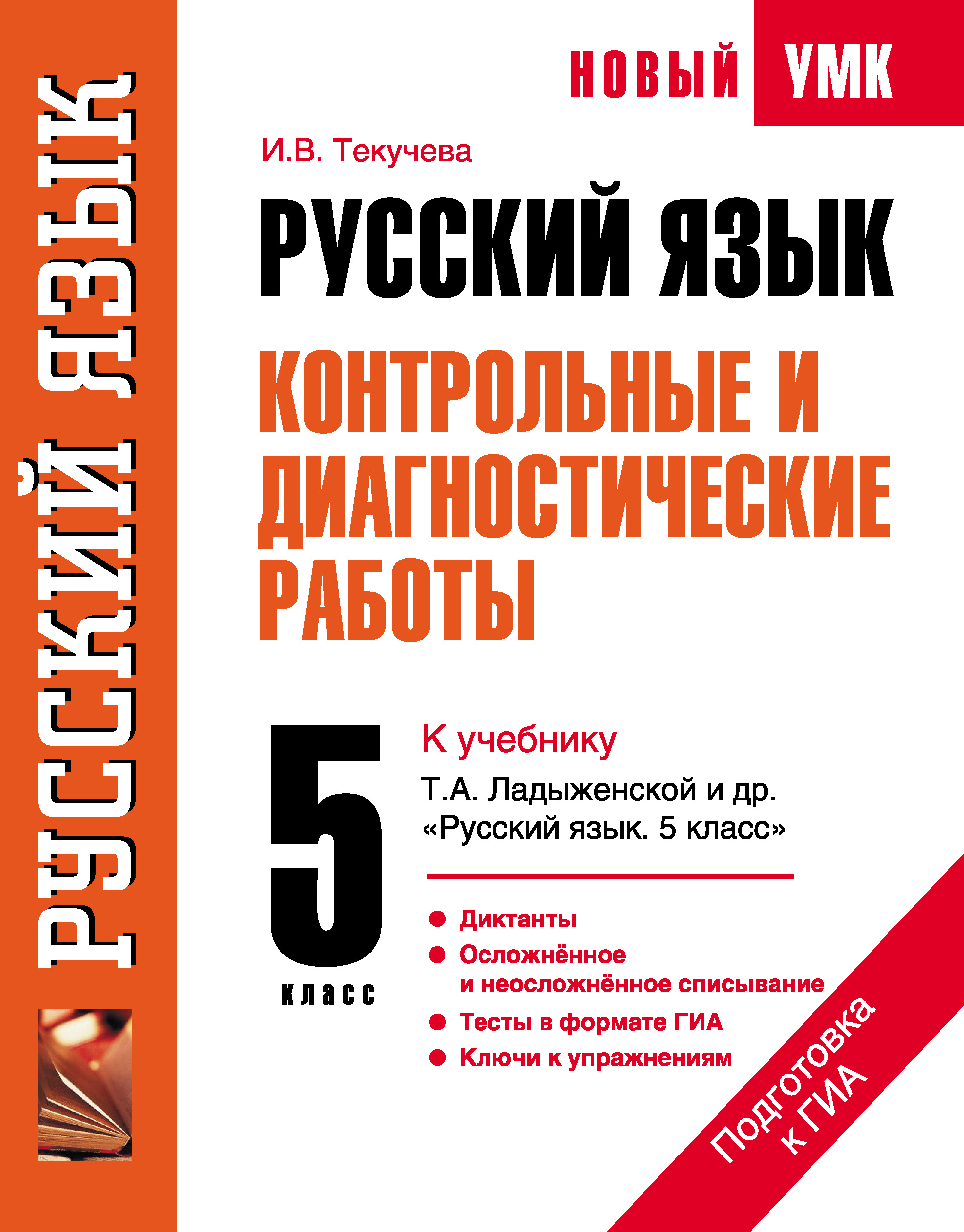 РУССКИЙ ЯЗЫК

НОВЫЙ УМК

И.В. Текучева

РУССКИЙ ЯЗЫК

КОНТРОЛЬНЫЕ И ДИАГНОСТИЧЕСКИЕ РАБОТЫ

5 класс

К учебнику

Т.А. Ладыженской и др. «Русский язык. 5 класс»

Диктанты
Осложнённое и неосложнённое списывание
Тесты в формате ГИА
Ключи к упражнениям

Подготовка к ГИА